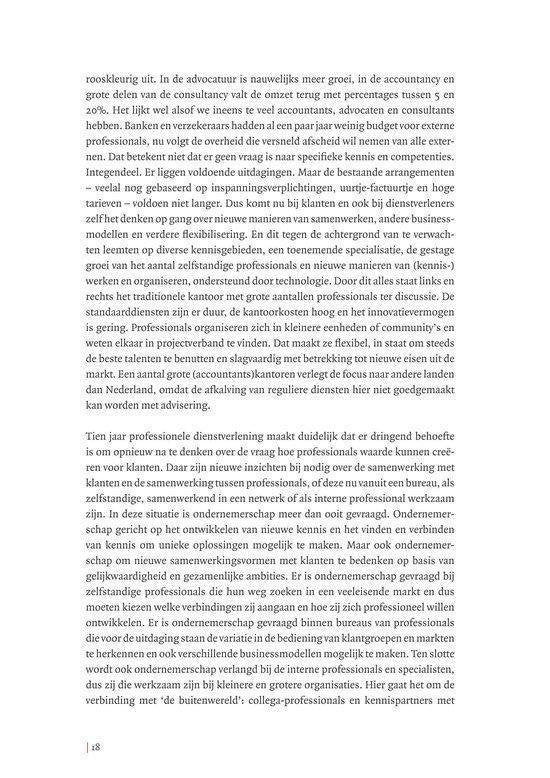 rooskleurig uit. In de advocatuur is nauwelijks meer groei, in de accountancy en grote delen van de consultancy valt de omzet terug met percentages tussen 5 en 20%. Het lijkt wel alsof we ineens te veel accountants, advocaten en consultants hebben. Banken en verzekeraars hadden al een paar jaar weinig budget voor externe professionals, nu volgt de overheid die versneld afscheid wil nemen van alle externen. Dat betekent niet dat er geen vraag is naar specifieke kennis en competenties. Integendeel. Er liggen voldoende uitdagingen. Maar de bestaande arrangementen – veelal nog gebaseerd op inspanningsverplichtingen, uurtje-factuurtje en hoge tarieven – voldoen niet langer. Dus komt nu bij klanten en ook bij dienstverleners zelf het denken op gang over nieuwe manieren van samenwerken, andere businessmodellen en verdere flexibilisering. En dit tegen de achtergrond van te verwachten leemten op diverse kennisgebieden, een toenemende specialisatie, de gestage groei van het aantal zelfstandige professionals en nieuwe manieren van (kennis-) werken en organiseren, ondersteund door technologie. Door dit alles staat links en rechts het traditionele kantoor met grote aantallen professionals ter discussie. De standaarddiensten zijn er duur, de kantoorkosten hoog en het innovatievermogen is gering. Professionals organiseren zich in kleinere eenheden of community's en weten elkaar in projectverband te vinden. Dat maakt ze flexibel, in staat om steeds de beste talenten te benutten en slagvaardig met betrekking tot nieuwe eisen uit de markt. Een aantal grote (accountants)kantoren verlegt de focus naar andere landen dan Nederland, omdat de afkalving van reguliere diensten hier niet goedgemaakt kan worden met advisering.

Tien jaar professionele dienstverlening maakt duidelijk dat er dringend behoefte is om opnieuw na te denken over de vraag hoe professionals waarde kunnen creëren voor klanten. Daar zijn nieuwe inzichten bij nodig over de samenwerking met klanten en de samenwerking tussen professionals, of deze nu vanuit een bureau, als zelfstandige, samenwerkend in een netwerk of als interne professional werkzaam zijn. In deze situatie is ondernemerschap meer dan ooit gevraagd. Ondernemerschap gericht op het ontwikkelen van nieuwe kennis en het vinden en verbinden van kennis om unieke oplossingen mogelijk te maken. Maar ook ondernemerschap om nieuwe samenwerkingsvormen met klanten te bedenken op basis van gelijkwaardigheid en gezamenlijke ambities. Er is ondernemerschap gevraagd bij zelfstandige professionals die hun weg zoeken in een veeleisende markt en dus moeten kiezen welke verbindingen zij aangaan en hoe zij zich professioneel willen ontwikkelen. Er is ondernemerschap gevraagd binnen bureaus van professionals die voor de uitdaging staan de variatie in de bediening van klantgroepen en markten te herkennen en ook verschillende businessmodellen mogelijk te maken. Ten slotte wordt ook ondernemerschap verlangd bij de interne professionals en specialisten, dus zij die werkzaam zijn bij kleinere en grotere organisaties. Hier gaat het om de verbinding met 'de buitenwereld': collega-professionals en kennispartners met

| 18